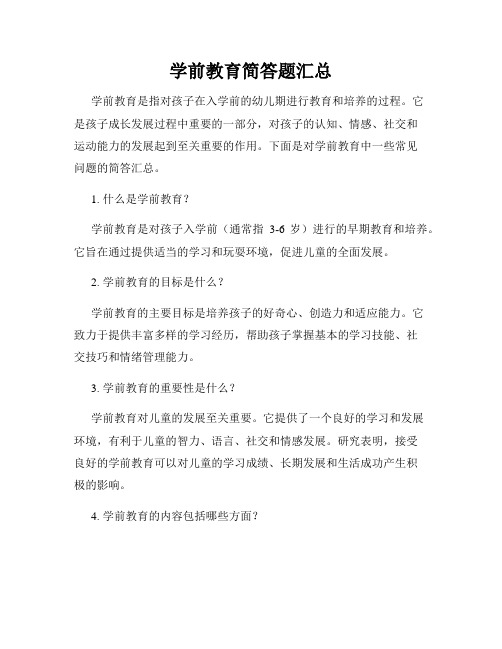 学前教育简答题汇总

学前教育是指对孩子在入学前的幼儿期进行教育和培养的过程。它是孩子成长发展过程中重要的一部分，对孩子的认知、情感、社交和运动能力的发展起到至关重要的作用。下面是对学前教育中一些常见问题的简答汇总。

1. 什么是学前教育？

学前教育是对孩子入学前（通常指 3-6 岁）进行的早期教育和培养。它旨在通过提供适当的学习和玩耍环境，促进儿童的全面发展。

2. 学前教育的目标是什么？

学前教育的主要目标是培养孩子的好奇心、创造力和适应能力。它致力于提供丰富多样的学习经历，帮助孩子掌握基本的学习技能、社交技巧和情绪管理能力。

3. 学前教育的重要性是什么？

学前教育对儿童的发展至关重要。它提供了一个良好的学习和发展环境，有利于儿童的智力、语言、社交和情感发展。研究表明，接受良好的学前教育可以对儿童的学习成绩、长期发展和生活成功产生积极的影响。

4. 学前教育的内容包括哪些方面？